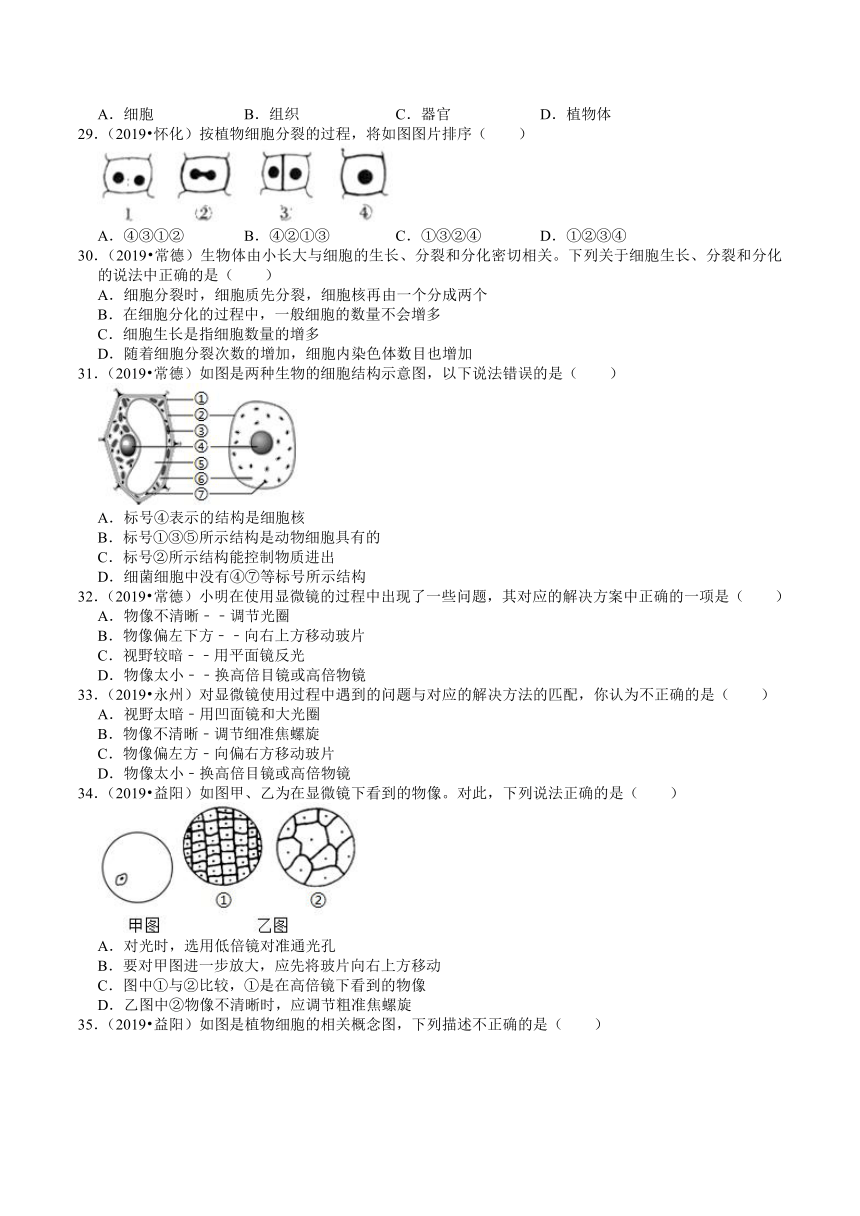 A．细胞　　　　B．组织　　　　C．器官　　　　D．植物体

29．（2019•怀化）按植物细胞分裂的过程，将如图图片排序（　　）

1　②　3　④

A．④③①②　　B．④②①③　　C．①③②④　　D．①②③④

30．（2019•常德）生物体由小长大与细胞的生长、分裂和分化密切相关。下列关于细胞生长、分裂和分化的说法中正确的是（　　）

A．细胞分裂时，细胞质先分裂，细胞核再由一个分成两个
B．在细胞分化的过程中，一般细胞的数量不会增多
C．细胞生长是指细胞数量的增多
D．随着细胞分裂次数的增加，细胞内染色体数目也增加

31．（2019•常德）如图是两种生物的细胞结构示意图，以下说法错误的是（　　）

①
②
③
④
⑤
⑥
⑦

A．标号④表示的结构是细胞核
B．标号①③⑤所示结构是动物细胞具有的
C．标号②所示结构能控制物质进出
D．细菌细胞中没有④⑦等标号所示结构

32．（2019•常德）小明在使用显微镜的过程中出现了一些问题，其对应的解决方案中正确的一项是（　　）

A．物像不清晰﹣﹣调节光圈
B．物像偏左下方﹣﹣向右上方移动玻片
C．视野较暗﹣﹣用平面镜反光
D．物像太小﹣﹣换高倍目镜或高倍物镜

33．（2019•永州）对显微镜使用过程中遇到的问题与对应的解决方法的匹配，你认为不正确的是（　　）

A．视野太暗﹣用凹面镜和大光圈
B．物像不清晰﹣调节细准焦螺旋
C．物像偏左方﹣向偏右方移动玻片
D．物像太小﹣换高倍目镜或高倍物镜

34．（2019•益阳）如图甲、乙为在显微镜下看到的物像。对此，下列说法正确的是（　　）

①　②
甲图　乙图

A．对光时，选用低倍镜对准通光孔
B．要对甲图进一步放大，应先将玻片向右上方移动
C．图中①与②比较，①是在高倍镜下看到的物像
D．乙图中②物像不清晰时，应调节粗准焦螺旋

35．（2019•益阳）如图是植物细胞的相关概念图，下列描述不正确的是（　　）